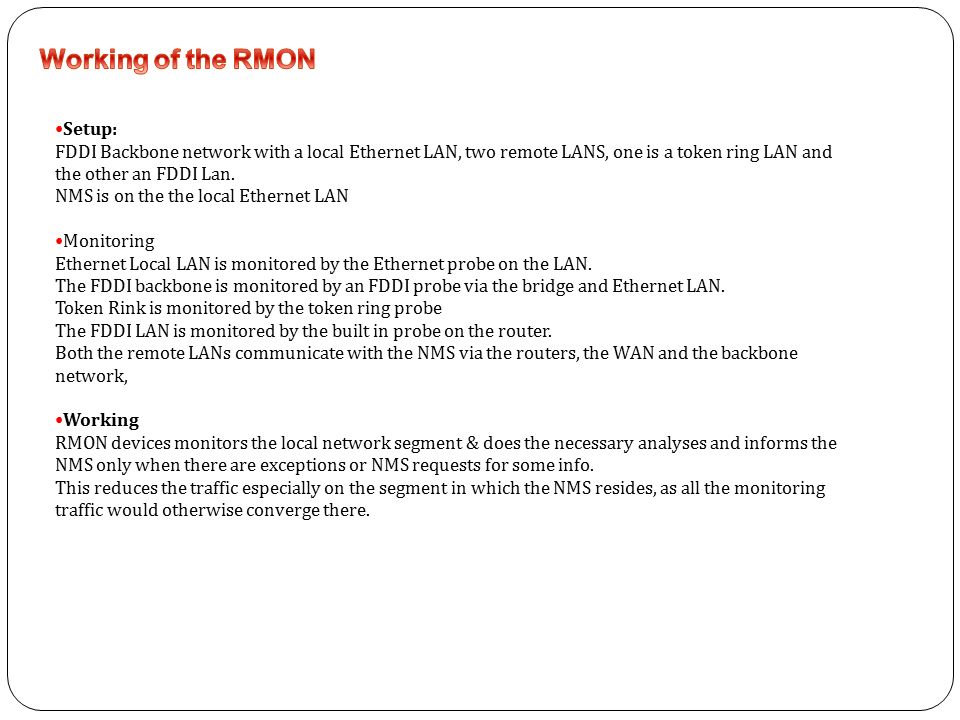 Working of the RMON

•Setup:
FDDI Backbone network with a local Ethernet LAN, two remote LANS, one is a token ring LAN and the other an FDDI Lan.
NMS is on the the local Ethernet LAN

•Monitoring
Ethernet Local LAN is monitored by the Ethernet probe on the LAN.
The FDDI backbone is monitored by an FDDI probe via the bridge and Ethernet LAN.
Token Rink is monitored by the token ring probe
The FDDI LAN is monitored by the built in probe on the router.
Both the remote LANs communicate with the NMS via the routers, the WAN and the backbone network,

•Working
RMON devices monitors the local network segment & does the necessary analyses and informs the NMS only when there are exceptions or NMS requests for some info.
This reduces the traffic especially on the segment in which the NMS resides, as all the monitoring traffic would otherwise converge there.